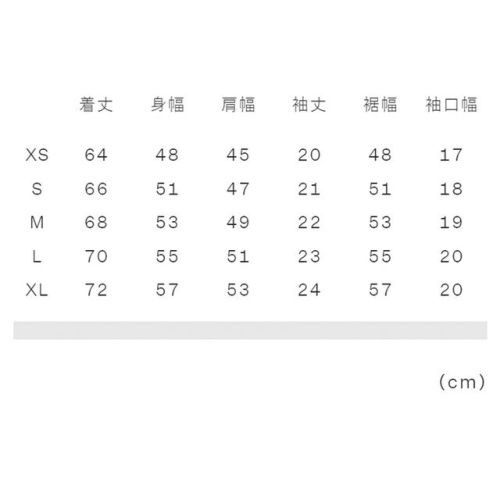 |  | 着丈 | 身幅 | 肩幅 | 袖丈 | 裾幅 | 袖口幅 |
|---|---|---|---|---|---|---|
| XS | 64 | 48 | 45 | 20 | 48 | 17 |
| S | 66 | 51 | 47 | 21 | 51 | 18 |
| M | 68 | 53 | 49 | 22 | 53 | 19 |
| L | 70 | 55 | 51 | 23 | 55 | 20 |
| XL | 72 | 57 | 53 | 24 | 57 | 20 |

(cm)